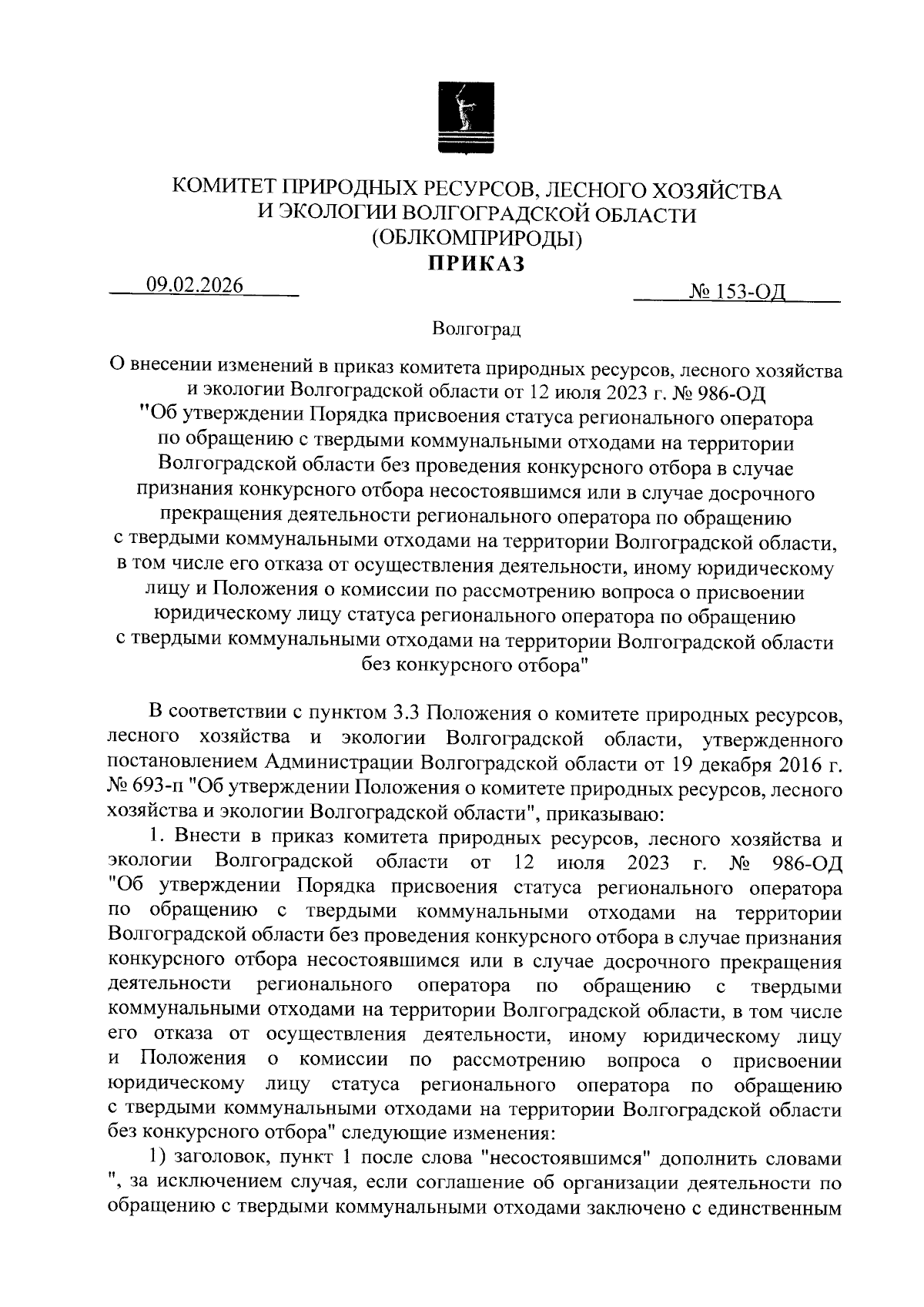 КОМИТЕТ ПРИРОДНЫХ РЕСУРСОВ, ЛЕСНОГО ХОЗЯЙСТВА И ЭКОЛОГИИ ВОЛГОГРАДСКОЙ ОБЛАСТИ (ОБЛКОМПРИРОДЫ)

ПРИКАЗ

09.02.2026

№ 153-ОД

Волгоград

О внесении изменений в приказ комитета природных ресурсов, лесного хозяйства и экологии Волгоградской области от 12 июля 2023 г. № 986-ОД "Об утверждении Порядка присвоения статуса регионального оператора по обращению с твердыми коммунальными отходами на территории Волгоградской области без проведения конкурсного отбора в случае признания конкурсного отбора несостоявшимся или в случае досрочного прекращения деятельности регионального оператора по обращению с твердыми коммунальными отходами на территории Волгоградской области, в том числе его отказа от осуществления деятельности, иному юридическому лицу и Положения о комиссии по рассмотрению вопроса о присвоении юридическому лицу статуса регионального оператора по обращению с твердыми коммунальными отходами на территории Волгоградской области без конкурсного отбора"

В соответствии с пунктом 3.3 Положения о комитете природных ресурсов, лесного хозяйства и экологии Волгоградской области, утвержденного постановлением Администрации Волгоградской области от 19 декабря 2016 г. № 693-п "Об утверждении Положения о комитете природных ресурсов, лесного хозяйства и экологии Волгоградской области", приказываю:

1. Внести в приказ комитета природных ресурсов, лесного хозяйства и экологии Волгоградской области от 12 июля 2023 г. № 986-ОД "Об утверждении Порядка присвоения статуса регионального оператора по обращению с твердыми коммунальными отходами на территории Волгоградской области без проведения конкурсного отбора в случае признания конкурсного отбора несостоявшимся или в случае досрочного прекращения деятельности регионального оператора по обращению с твердыми коммунальными отходами на территории Волгоградской области, в том числе его отказа от осуществления деятельности, иному юридическому лицу и Положения о комиссии по рассмотрению вопроса о присвоении юридическому лицу статуса регионального оператора по обращению с твердыми коммунальными отходами на территории Волгоградской области без конкурсного отбора" следующие изменения:

1) заголовок, пункт 1 после слова "несостоявшимся" дополнить словами ", за исключением случая, если соглашение об организации деятельности по обращению с твердыми коммунальными отходами заключено с единственным